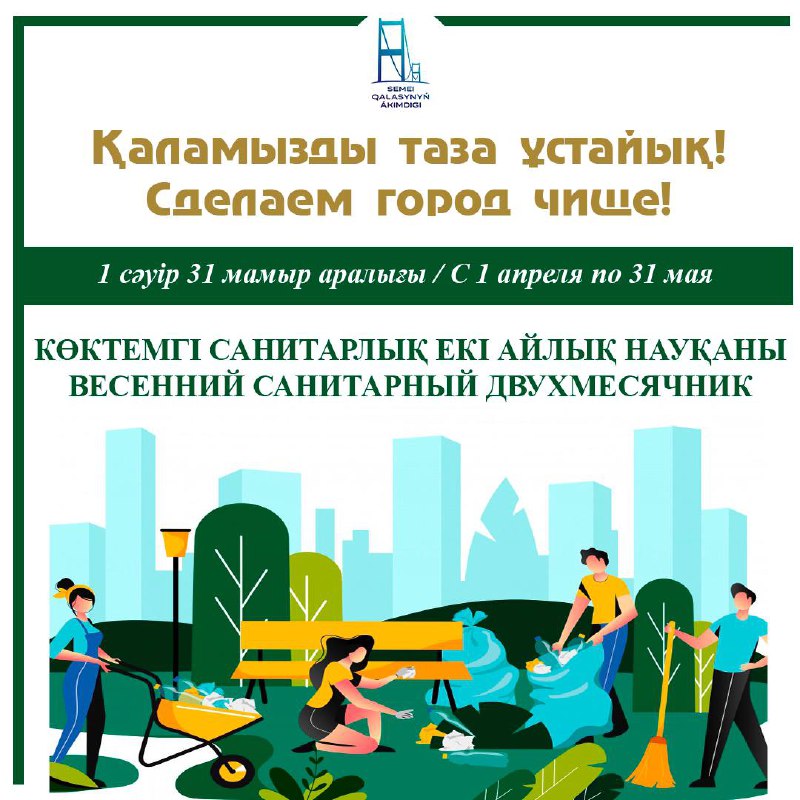 SEMEI
QALASYNYŃ
ÁKIMDIGI

Қаламызды таза ұстайық!
Сделаем город чище!

1 сәуір 31 мамыр аралығы / С 1 апреля по 31 мая

КӨКТЕМГІ САНИТАРЛЫҚ ЕКІ АЙЛЫҚ НАУҚАНЫ
ВЕСЕННИЙ САНИТАРНЫЙ ДВУХМЕСЯЧНИК